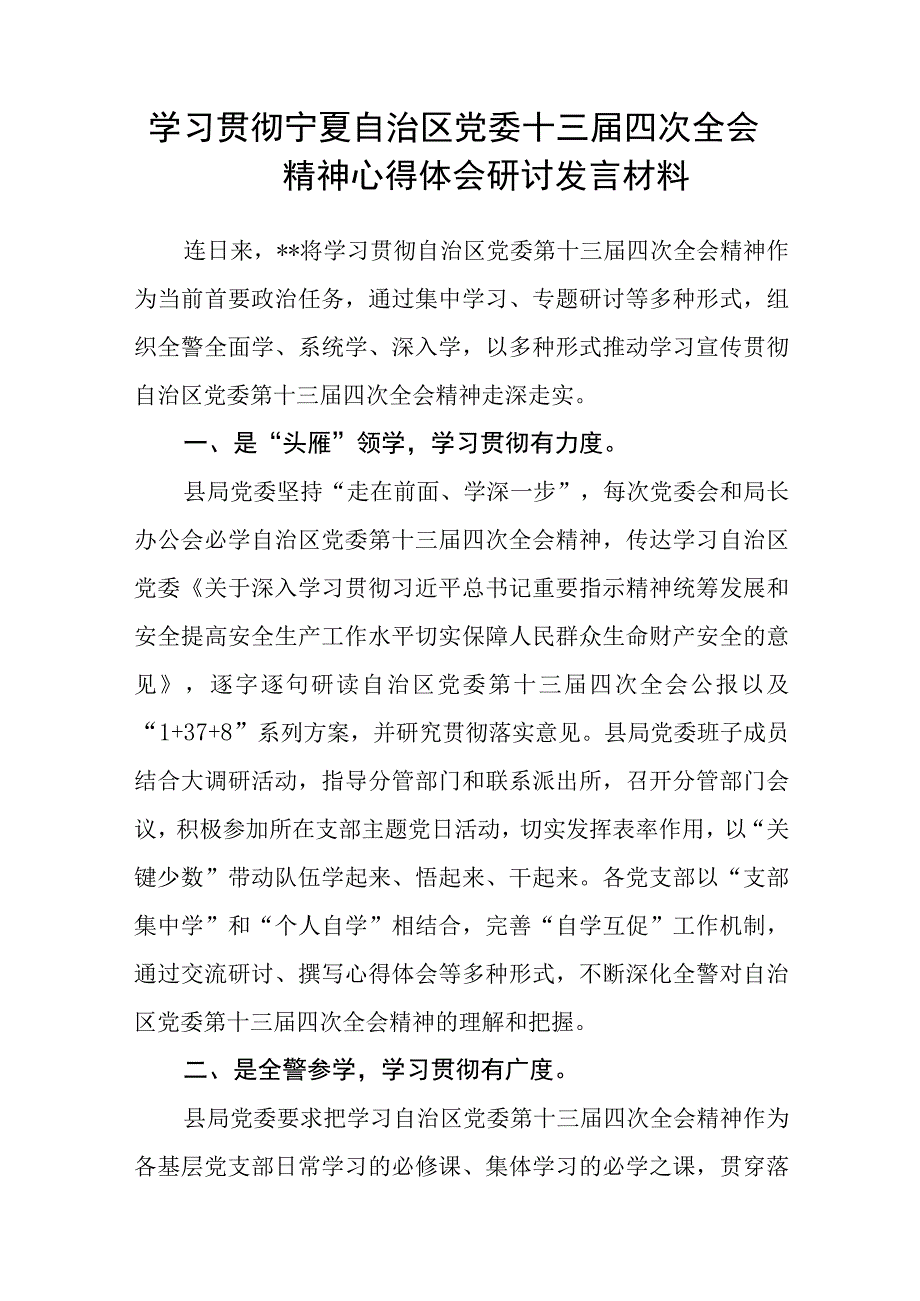 学习贯彻宁夏自治区党委十三届四次全会精神心得体会研讨发言材料

连日来，**将学习贯彻自治区党委第十三届四次全会精神作为当前首要政治任务，通过集中学习、专题研讨等多种形式，组织全警全面学、系统学、深入学，以多种形式推动学习宣传贯彻自治区党委第十三届四次全会精神走深走实。

一、是“头雁”领学，学习贯彻有力度。

县局党委坚持“走在前面、学深一步”，每次党委会和局长办公会必学自治区党委第十三届四次全会精神，传达学习自治区党委《关于深入学习贯彻习近平总书记重要指示精神统筹发展和安全提高安全生产工作水平切实保障人民群众生命财产安全的意见》，逐字逐句研读自治区党委第十三届四次全会公报以及“1+37+8”系列方案，并研究贯彻落实意见。县局党委班子成员结合大调研活动，指导分管部门和联系派出所，召开分管部门会议，积极参加所在支部主题党日活动，切实发挥表率作用，以“关键少数”带动队伍学起来、悟起来、干起来。各党支部以“支部集中学”和“个人自学”相结合，完善“自学互促”工作机制，通过交流研讨、撰写心得体会等多种形式，不断深化全警对自治区党委第十三届四次全会精神的理解和把握。

二、是全警参学，学习贯彻有广度。

县局党委要求把学习自治区党委第十三届四次全会精神作为各基层党支部日常学习的必修课、集体学习的必学之课，贯穿落